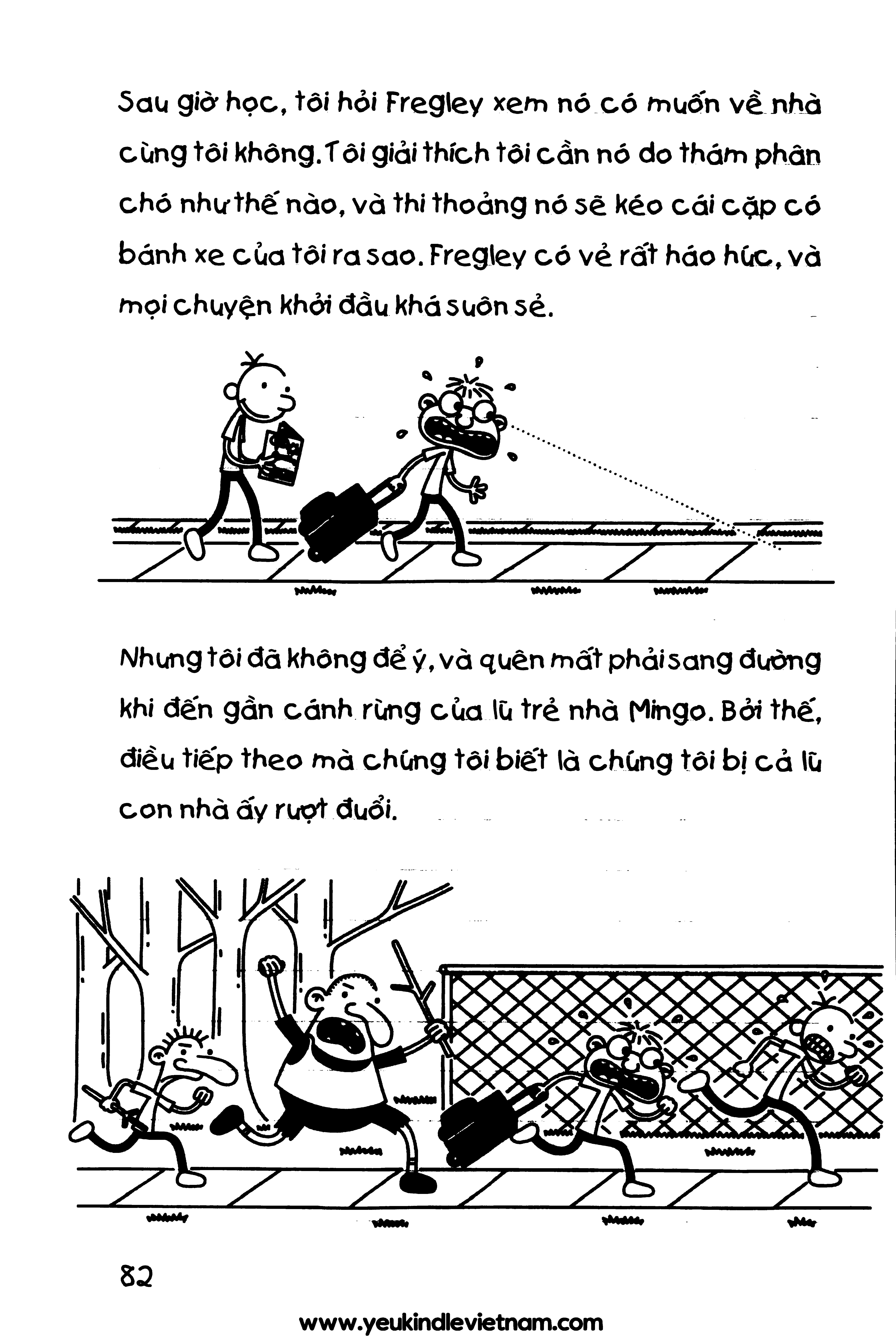 Sau giờ học, tôi hỏi Fregley xem nó có muốn về nhà cùng tôi không. Tôi giải thích tôi cần nó do thám phân chó như thế nào, và thi thoảng nó sẽ kéo cái cặp có bánh xe của tôi ra sao. Fregley có vẻ rất háo hức, và mọi chuyện khởi đầu khá suôn sẻ.

Nhưng tôi đã không để ý, và quên mất phải sang đường khi đến gần cánh rừng của lũ trẻ nhà Mingo. Bởi thế, điều tiếp theo mà chúng tôi biết là chúng tôi bị cả lũ con nhà ấy rượt đuổi.

82

www.yeukindlevietnam.com